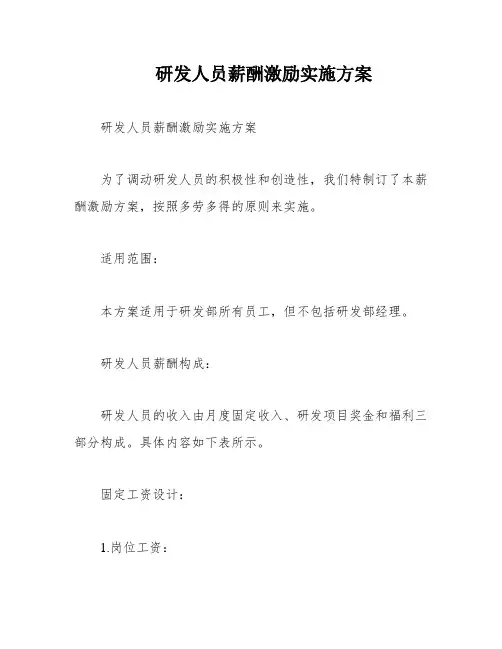 研发人员薪酬激励实施方案

研发人员薪酬激励实施方案

为了调动研发人员的积极性和创造性，我们特制订了本薪酬激励方案，按照多劳多得的原则来实施。

适用范围：

本方案适用于研发部所有员工，但不包括研发部经理。

研发人员薪酬构成：

研发人员的收入由月度固定收入、研发项目奖金和福利三部分构成。具体内容如下表所示。

固定工资设计：

1.岗位工资：